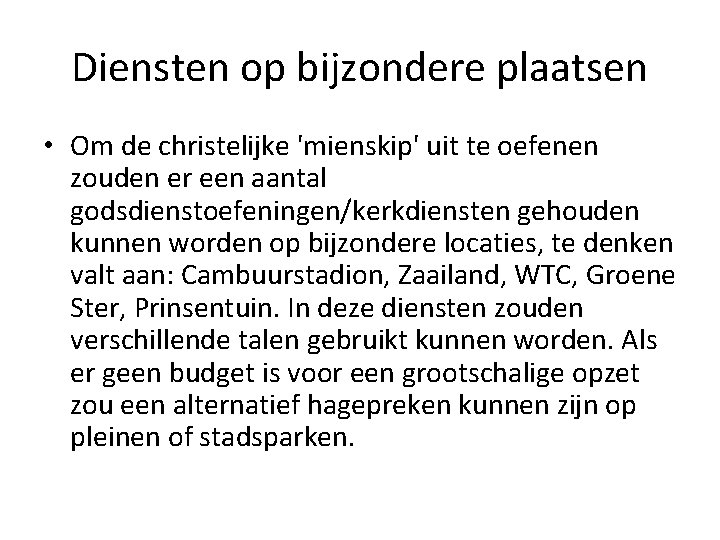 Diensten op bijzondere plaatsen

• Om de christelijke 'mienskip' uit te oefenen zouden er een aantal godsdienstoefeningen/kerkdiensten gehouden kunnen worden op bijzondere locaties, te denken valt aan: Cambuurstadion, Zaailand, WTC, Groene Ster, Prinsentuin. In deze diensten zouden verschillende talen gebruikt kunnen worden. Als er geen budget is voor een grootschalige opzet zou een alternatief hagepreken kunnen zijn op pleinen of stadsparken.